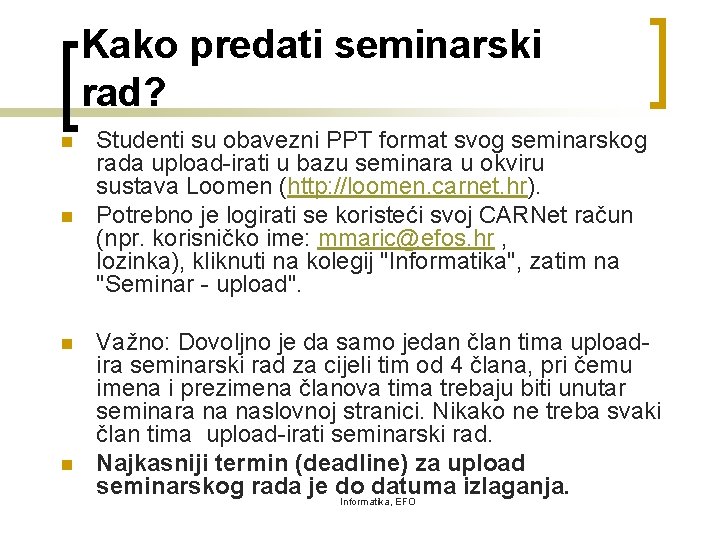 Kako predati seminarski rad?

• Studenti su obavezni PPT format svog seminarskog rada upload-irati u bazu seminara u okviru sustava Loomen (http://loomen.carnet.hr).
• Potrebno je logirati se koristeći svoj CARNet račun (npr. korisničko ime: mmaric@efos.hr , lozinka), kliknuti na kolegij "Informatika", zatim na "Seminar - upload".

• Važno: Dovoljno je da samo jedan član tima upload-ira seminarski rad za cijeli tim od 4 člana, pri čemu imena i prezimena članova tima trebaju biti unutar seminara na naslovnoj stranici. Nikako ne treba svaki član tima  upload-irati seminarski rad.
• Najkasniji termin (deadline) za upload seminarskog rada je do datuma izlaganja.

Informatika, EFO